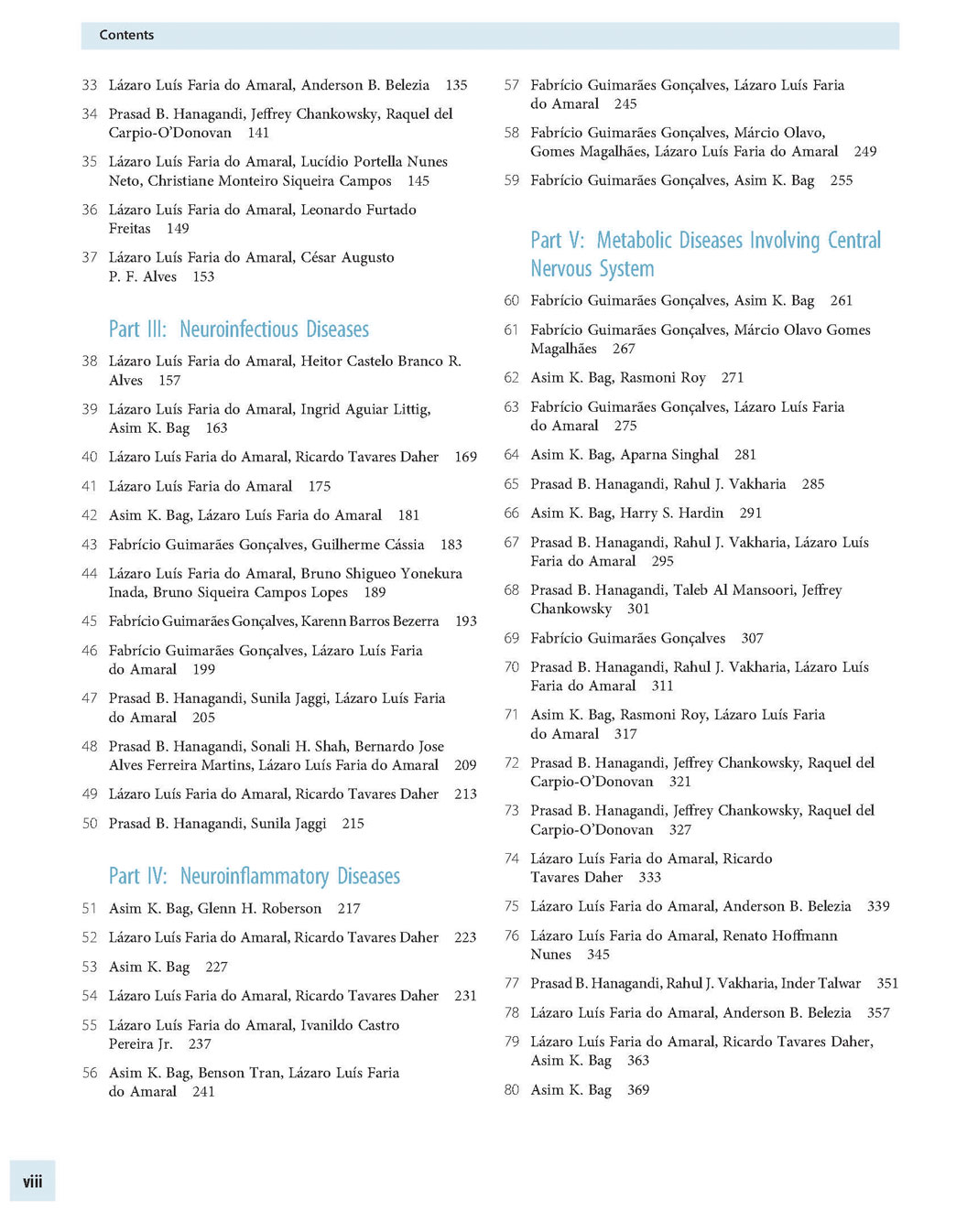 Contents

33 Lázaro Luís Faria do Amaral, Anderson B. Belezia 135

34 Prasad B. Hanagandi, Jeffrey Chankowsky, Raquel del Carpio-O'Donovan 141

35 Lázaro Luís Faria do Amaral, Lucídio Portella Nunes Neto, Christiane Monteiro Siqueira Campos 145

36 Lázaro Luís Faria do Amaral, Leonardo Furtado Freitas 149

37 Lázaro Luís Faria do Amaral, César Augusto P. F. Alves 153

Part III: Neuroinfectious Diseases

38 Lázaro Luís Faria do Amaral, Heitor Castelo Branco R. Alves 157

39 Lázaro Luís Faria do Amaral, Ingrid Aguiar Littig, Asim K. Bag 163

40 Lázaro Luís Faria do Amaral, Ricardo Tavares Daher 169

41 Lázaro Luís Faria do Amaral 175

42 Asim K. Bag, Lázaro Luís Faria do Amaral 181

43 Fabrício Guimarães Gonçalves, Guilherme Cássia 183

44 Lázaro Luís Faria do Amaral, Bruno Shigueo Yonekura Inada, Bruno Siqueira Campos Lopes 189

45 Fabrício Guimarães Gonçalves, Karenn Barros Bezerra 193

46 Fabrício Guimarães Gonçalves, Lázaro Luís Faria do Amaral 199

47 Prasad B. Hanagandi, Sunila Jaggi, Lázaro Luís Faria do Amaral 205

48 Prasad B. Hanagandi, Sonali H. Shah, Bernardo Jose Alves Ferreira Martins, Lázaro Luís Faria do Amaral 209

49 Lázaro Luís Faria do Amaral, Ricardo Tavares Daher 213

50 Prasad B. Hanagandi, Sunila Jaggi 215

Part IV: Neuroinflammatory Diseases

51 Asim K. Bag, Glenn H. Roberson 217

52 Lázaro Luís Faria do Amaral, Ricardo Tavares Daher 223

53 Asim K. Bag 227

54 Lázaro Luís Faria do Amaral, Ricardo Tavares Daher 231

55 Lázaro Luís Faria do Amaral, Ivanildo Castro Pereira Jr. 237

56 Asim K. Bag, Benson Tran, Lázaro Luís Faria do Amaral 241

57 Fabrício Guimarães Gonçalves, Lázaro Luís Faria do Amaral 245

58 Fabrício Guimarães Gonçalves, Márcio Olavo, Gomes Magalhães, Lázaro Luís Faria do Amaral 249

59 Fabrício Guimarães Gonçalves, Asim K. Bag 255

Part V: Metabolic Diseases Involving Central Nervous System

60 Fabrício Guimarães Gonçalves, Asim K. Bag 261

61 Fabrício Guimarães Gonçalves, Márcio Olavo Gomes Magalhães 267

62 Asim K. Bag, Rasmoni Roy 271

63 Fabrício Guimarães Gonçalves, Lázaro Luís Faria do Amaral 275

64 Asim K. Bag, Aparna Singhal 281

65 Prasad B. Hanagandi, Rahul J. Vakharia 285

66 Asim K. Bag, Harry S. Hardin 291

67 Prasad B. Hanagandi, Rahul J. Vakharia, Lázaro Luís Faria do Amaral 295

68 Prasad B. Hanagandi, Taleb Al Mansoori, Jeffrey Chankowsky 301

69 Fabrício Guimarães Gonçalves 307

70 Prasad B. Hanagandi, Rahul J. Vakharia, Lázaro Luís Faria do Amaral 311

71 Asim K. Bag, Rasmoni Roy, Lázaro Luís Faria do Amaral 317

72 Prasad B. Hanagandi, Jeffrey Chankowsky, Raquel del Carpio-O'Donovan 321

73 Prasad B. Hanagandi, Jeffrey Chankowsky, Raquel del Carpio-O'Donovan 327

74 Lázaro Luís Faria do Amaral, Ricardo Tavares Daher 333

75 Lázaro Luís Faria do Amaral, Anderson B. Belezia 339

76 Lázaro Luís Faria do Amaral, Renato Hoffmann Nunes 345

77 Prasad B. Hanagandi, Rahul J. Vakharia, Inder Talwar 351

78 Lázaro Luís Faria do Amaral, Anderson B. Belezia 357

79 Lázaro Luís Faria do Amaral, Ricardo Tavares Daher, Asim K. Bag 363

80 Asim K. Bag 369

viii